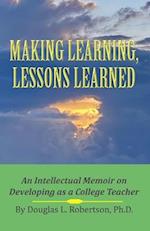 MAKING LEARNING, LESSONS LEARNED

An Intellectual Memoir on Developing as a College Teacher

By Douglas L. Robertson, Ph.D.